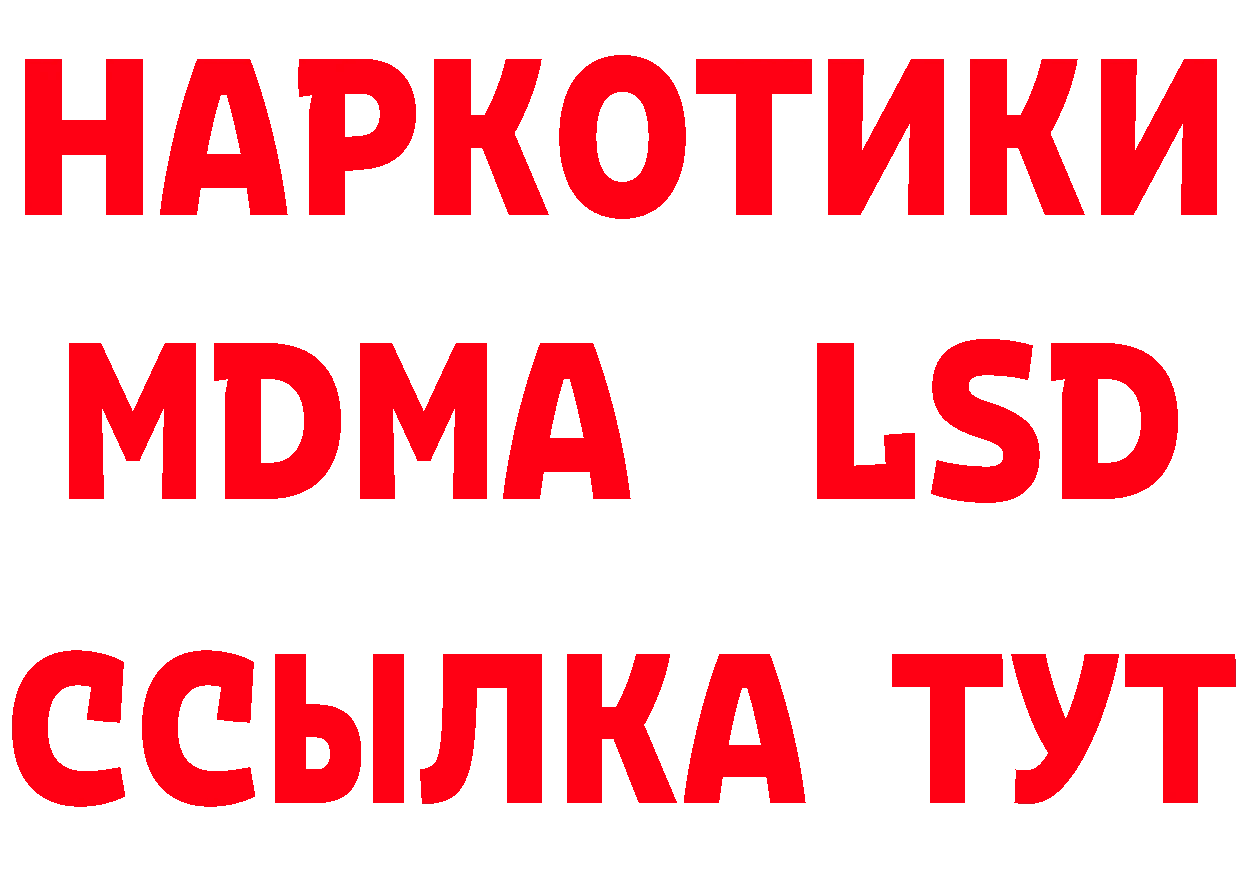 НАРКОТИКИ
MDMA LSD
ССЫЛКА ТУТ